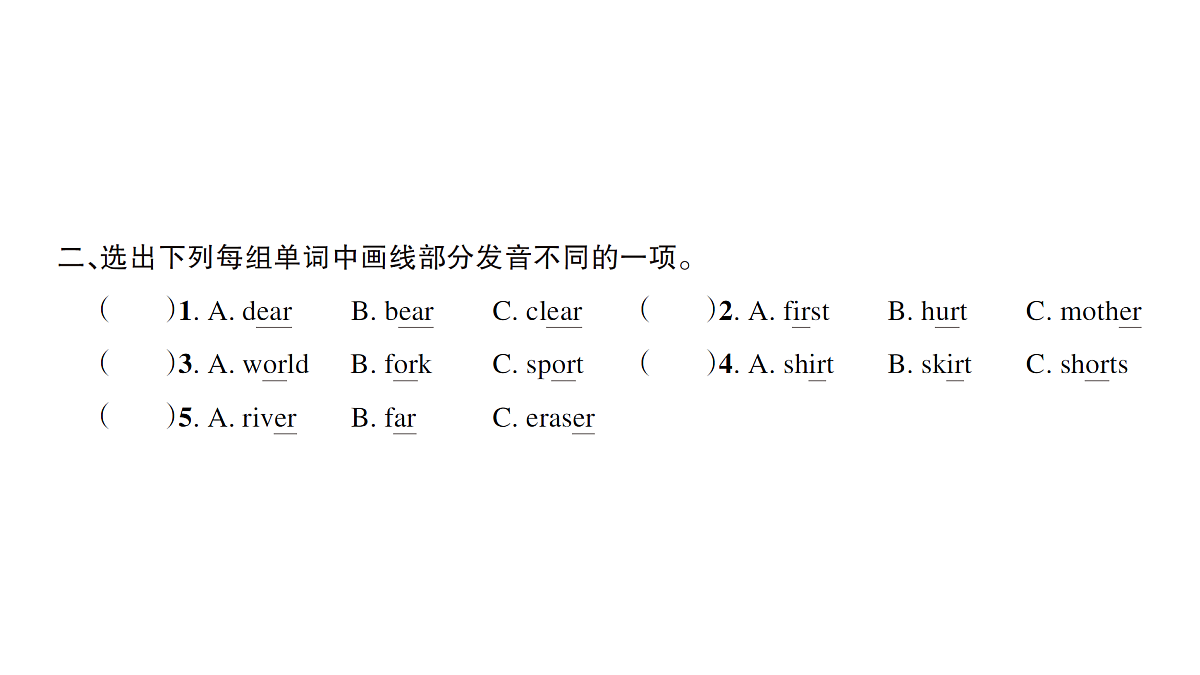 二、选出下列每组单词中画线部分发音不同的一项。

(　　)1. A. dear　B. bear　C. clear　(　　)2. A. first　B. hurt　C. mother

(　　)3. A. world　B. fork　C. sport　(　　)4. A. shirt　B. skirt　C. shorts

(　　)5. A. river　B. far　C. eraser